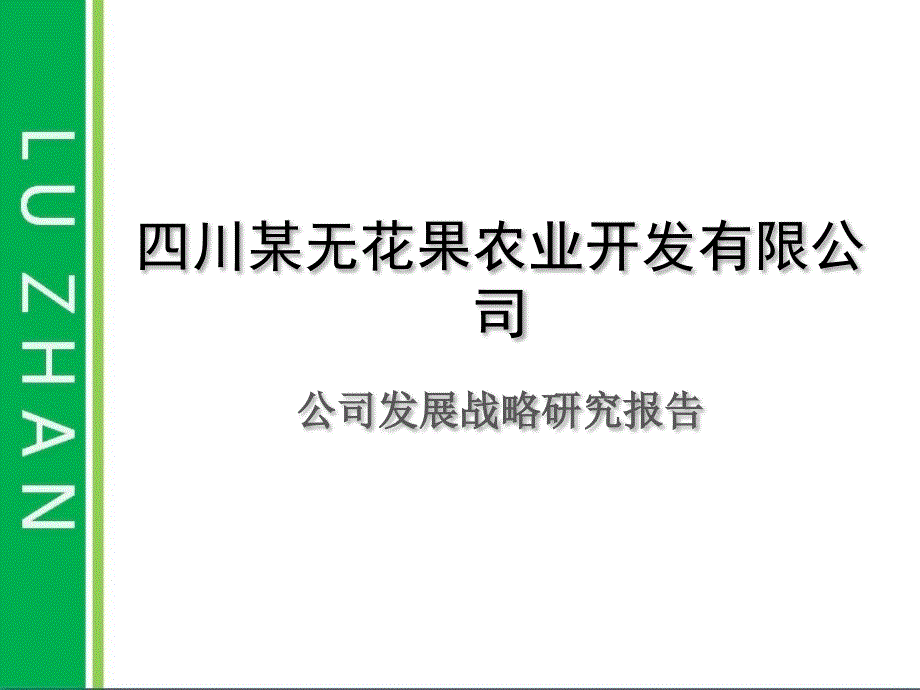 LU ZHAN

四川某无花果农业开发有限公司

公司发展战略研究报告